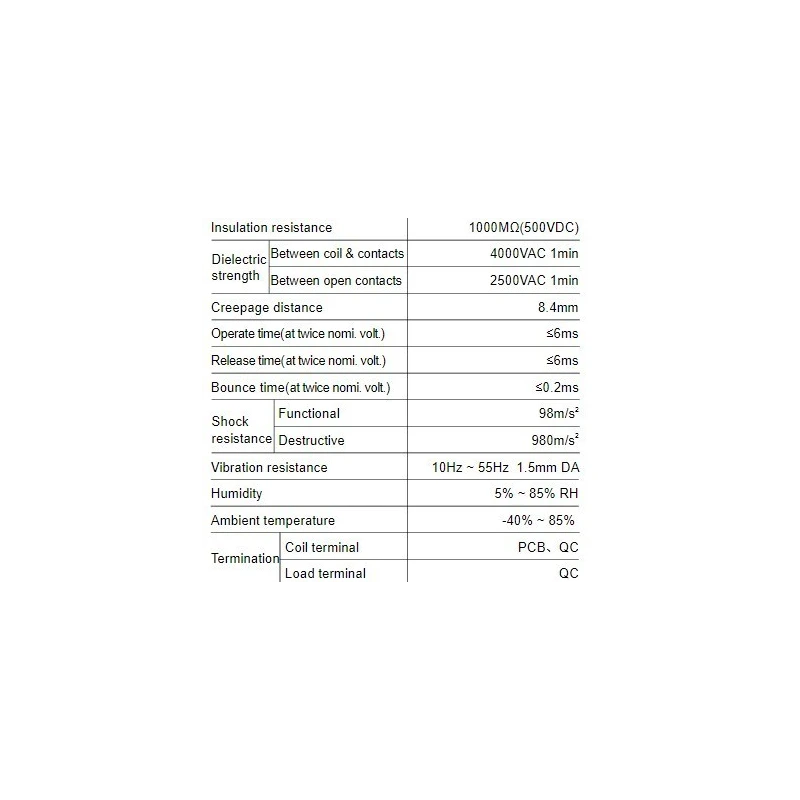 | Insulation resistance | | 1000MΩ(500VDC) |
|---|---|---|
| Dielectric strength | Between coil & contacts | 4000VAC 1min |
| | Between open contacts | 2500VAC 1min |
| Creepage distance | | 8.4mm |
| Operate time(at twice nomi. volt.) | | ≤6ms |
| Release time(at twice nomi. volt.) | | ≤6ms |
| Bounce time(at twice nomi. volt.) | | ≤0.2ms |
| Shock resistance | Functional | 98m/s² |
| | Destructive | 980m/s² |
| Vibration resistance | | 10Hz ~ 55Hz 1.5mm DA |
| Humidity | | 5% ~ 85% RH |
| Ambient temperature | | -40% ~ 85% |
| Termination | Coil terminal | PCB、QC |
| | Load terminal | QC |